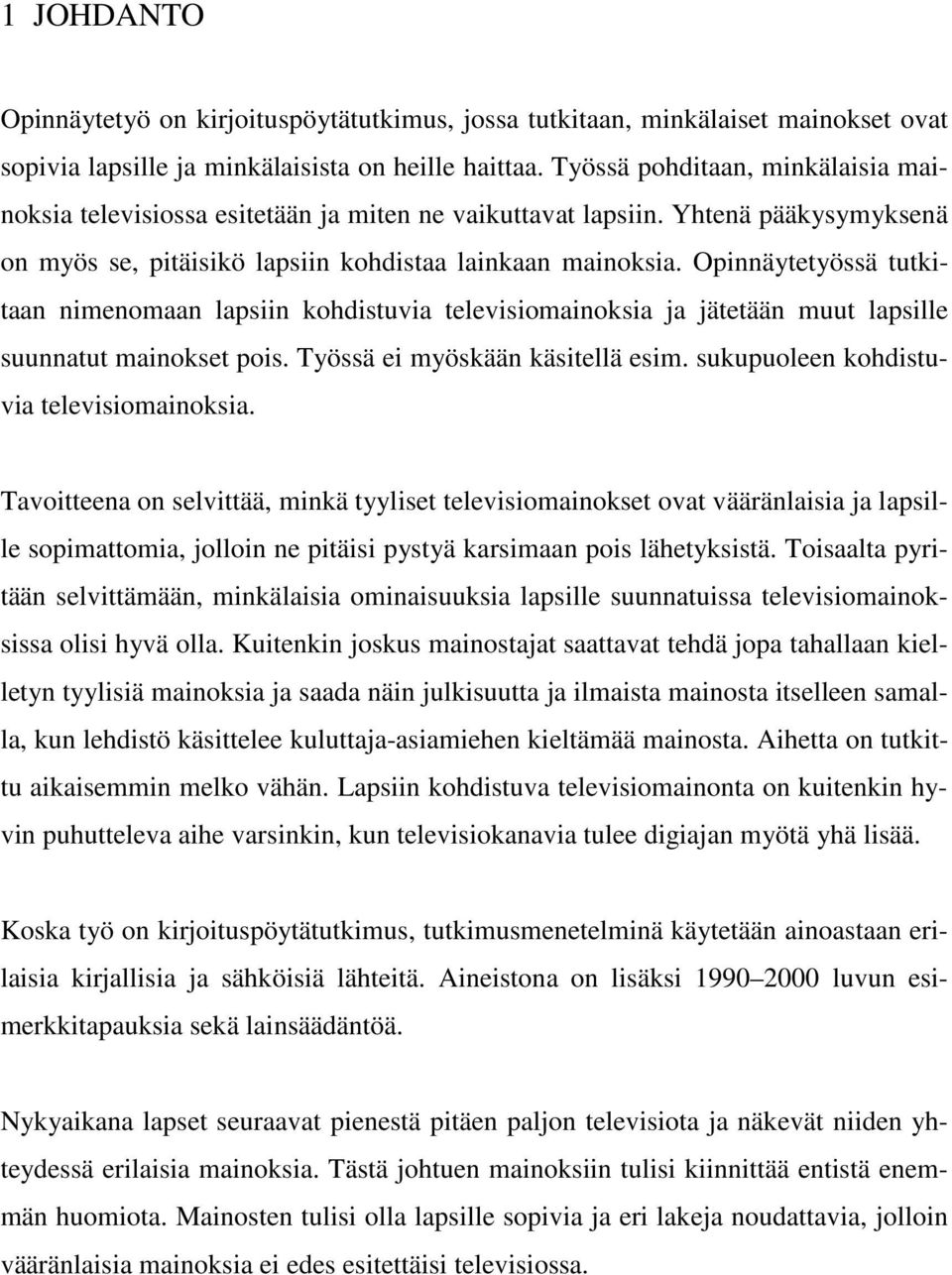 1 JOHDANTO

Opinnäytetyö on kirjoituspöytätutkimus, jossa tutkitaan, minkälaiset mainokset ovat sopivia lapsille ja minkälaisista on heille haittaa. Työssä pohditaan, minkälaisia mainoksia televisiossa esitetään ja miten ne vaikuttavat lapsiin. Yhtenä pääkysymyksenä on myös se, pitäisikö lapsiin kohdistaa lainkaan mainoksia. Opinnäytetyössä tutkitaan nimenomaan lapsiin kohdistuvia televisiomainoksia ja jätetään muut lapsille suunnatut mainokset pois. Työssä ei myöskään käsitellä esim. sukupuoleen kohdistuvia televisiomainoksia.

Tavoitteena on selvittää, minkä tyyliset televisiomainokset ovat vääränlaisia ja lapsille sopimattomia, jolloin ne pitäisi pystyä karsimaan pois lähetyksistä. Toisaalta pyritään selvittämään, minkälaisia ominaisuuksia lapsille suunnatuissa televisiomainoksissa olisi hyvä olla. Kuitenkin joskus mainostajat saattavat tehdä jopa tahallaan kielletyn tyylisiä mainoksia ja saada näin julkisuutta ja ilmaista mainosta itselleen samalla, kun lehdistö käsittelee kuluttaja-asiamiehen kieltämää mainosta. Aihetta on tutkittu aikaisemmin melko vähän. Lapsiin kohdistuva televisiomainonta on kuitenkin hyvin puhutteleva aihe varsinkin, kun televisiokanavia tulee digiajan myötä yhä lisää.

Koska työ on kirjoituspöytätutkimus, tutkimusmenetelminä käytetään ainoastaan erilaisia kirjallisia ja sähköisiä lähteitä. Aineistona on lisäksi 1990–2000 luvun esimerkkitapauksia sekä lainsäädäntöä.

Nykyaikana lapset seuraavat pienestä pitäen paljon televisiota ja näkevät niiden yhteydessä erilaisia mainoksia. Tästä johtuen mainoksiin tulisi kiinnittää entistä enemmän huomiota. Mainosten tulisi olla lapsille sopivia ja eri lakeja noudattavia, jolloin vääränlaisia mainoksia ei edes esitettäisi televisiossa.